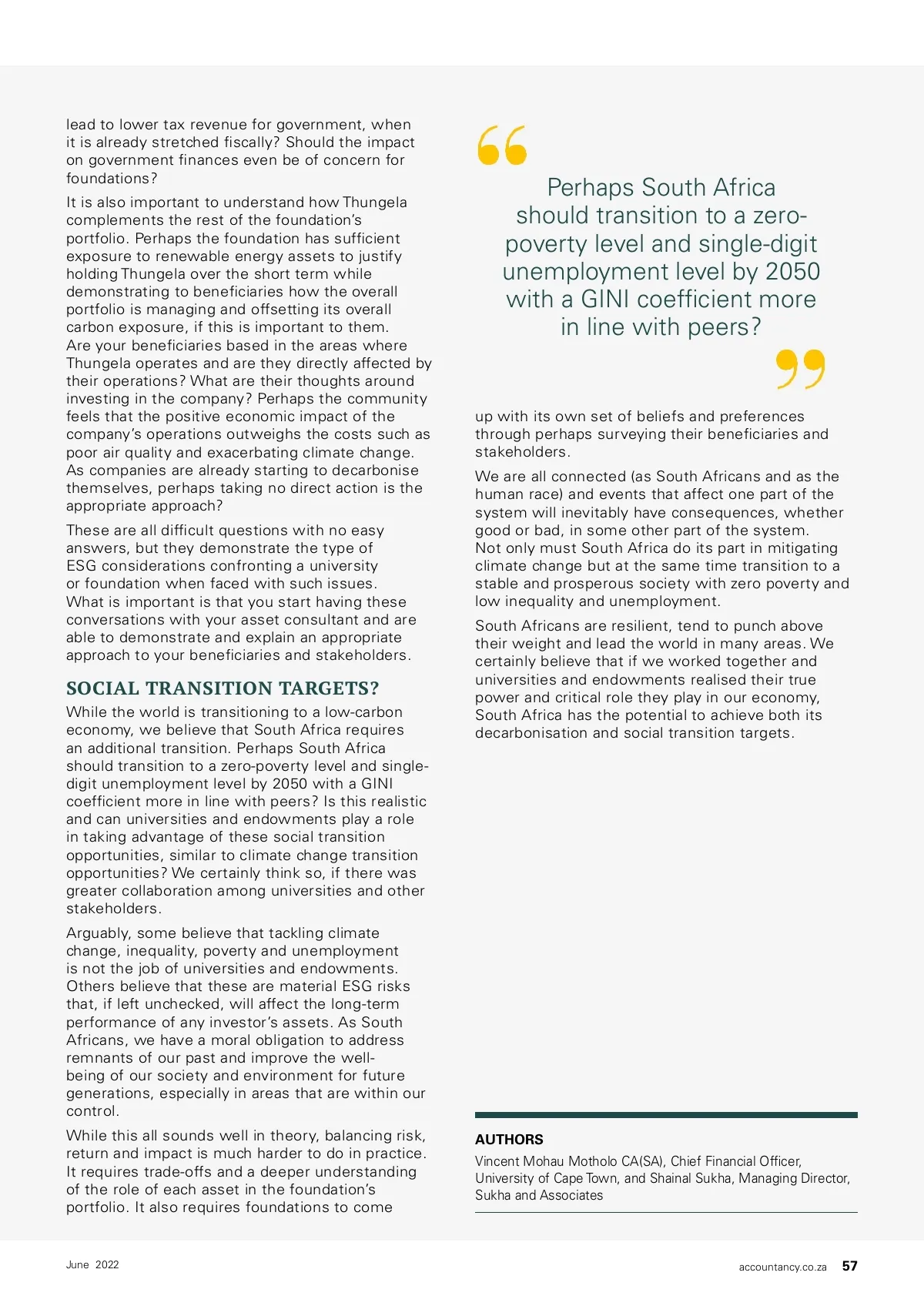 lead to lower tax revenue for government, when it is already stretched fiscally? Should the impact on government finances even be of concern for foundations?

It is also important to understand how Thungela complements the rest of the foundation's portfolio. Perhaps the foundation has sufficient exposure to renewable energy assets to justify holding Thungela over the short term while demonstrating to beneficiaries how the overall portfolio is managing and offsetting its overall carbon exposure, if this is important to them. Are your beneficiaries based in the areas where Thungela operates and are they directly affected by their operations? What are their thoughts around investing in the company? Perhaps the community feels that the positive economic impact of the company's operations outweighs the costs such as poor air quality and exacerbating climate change. As companies are already starting to decarbonise themselves, perhaps taking no direct action is the appropriate approach?

These are all difficult questions with no easy answers, but they demonstrate the type of ESG considerations confronting a university or foundation when faced with such issues. What is important is that you start having these conversations with your asset consultant and are able to demonstrate and explain an appropriate approach to your beneficiaries and stakeholders.

SOCIAL TRANSITION TARGETS?

While the world is transitioning to a low-carbon economy, we believe that South Africa requires an additional transition. Perhaps South Africa should transition to a zero-poverty level and single-digit unemployment level by 2050 with a GINI coefficient more in line with peers? Is this realistic and can universities and endowments play a role in taking advantage of these social transition opportunities, similar to climate change transition opportunities? We certainly think so, if there was greater collaboration among universities and other stakeholders.

Arguably, some believe that tackling climate change, inequality, poverty and unemployment is not the job of universities and endowments. Others believe that these are material ESG risks that, if left unchecked, will affect the long-term performance of any investor's assets. As South Africans, we have a moral obligation to address remnants of our past and improve the well-being of our society and environment for future generations, especially in areas that are within our control.

While this all sounds well in theory, balancing risk, return and impact is much harder to do in practice. It requires trade-offs and a deeper understanding of the role of each asset in the foundation's portfolio. It also requires foundations to come

Perhaps South Africa should transition to a zero-poverty level and single-digit unemployment level by 2050 with a GINI coefficient more in line with peers?

up with its own set of beliefs and preferences through perhaps surveying their beneficiaries and stakeholders.

We are all connected (as South Africans and as the human race) and events that affect one part of the system will inevitably have consequences, whether good or bad, in some other part of the system. Not only must South Africa do its part in mitigating climate change but at the same time transition to a stable and prosperous society with zero poverty and low inequality and unemployment.

South Africans are resilient, tend to punch above their weight and lead the world in many areas. We certainly believe that if we worked together and universities and endowments realised their true power and critical role they play in our economy, South Africa has the potential to achieve both its decarbonisation and social transition targets.

AUTHORS

Vincent Mohau Motholo CA(SA), Chief Financial Officer, University of Cape Town, and Shainal Sukha, Managing Director, Sukha and Associates

June 2022

accountancy.co.za 57